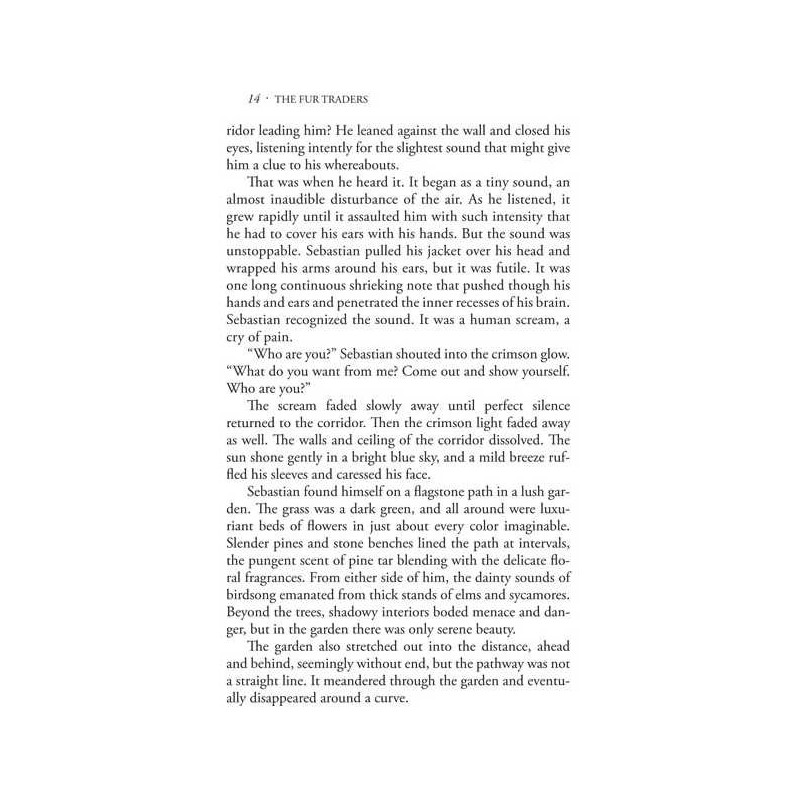 14 · THE FUR TRADERS

ridor leading him? He leaned against the wall and closed his eyes, listening intently for the slightest sound that might give him a clue to his whereabouts.

That was when he heard it. It began as a tiny sound, an almost inaudible disturbance of the air. As he listened, it grew rapidly until it assaulted him with such intensity that he had to cover his ears with his hands. But the sound was unstoppable. Sebastian pulled his jacket over his head and wrapped his arms around his ears, but it was futile. It was one long continuous shrieking note that pushed though his hands and ears and penetrated the inner recesses of his brain. Sebastian recognized the sound. It was a human scream, a cry of pain.

"Who are you?" Sebastian shouted into the crimson glow. "What do you want from me? Come out and show yourself. Who are you?"

The scream faded slowly away until perfect silence returned to the corridor. Then the crimson light faded away as well. The walls and ceiling of the corridor dissolved. The sun shone gently in a bright blue sky, and a mild breeze ruffled his sleeves and caressed his face.

Sebastian found himself on a flagstone path in a lush garden. The grass was a dark green, and all around were luxuriant beds of flowers in just about every color imaginable. Slender pines and stone benches lined the path at intervals, the pungent scent of pine tar blending with the delicate floral fragrances. From either side of him, the dainty sounds of birdsong emanated from thick stands of elms and sycamores. Beyond the trees, shadowy interiors boded menace and danger, but in the garden there was only serene beauty.

The garden also stretched out into the distance, ahead and behind, seemingly without end, but the pathway was not a straight line. It meandered through the garden and eventually disappeared around a curve.